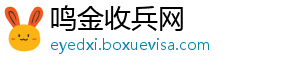 鸣金收兵网
eyedxi.boxuevisa.com